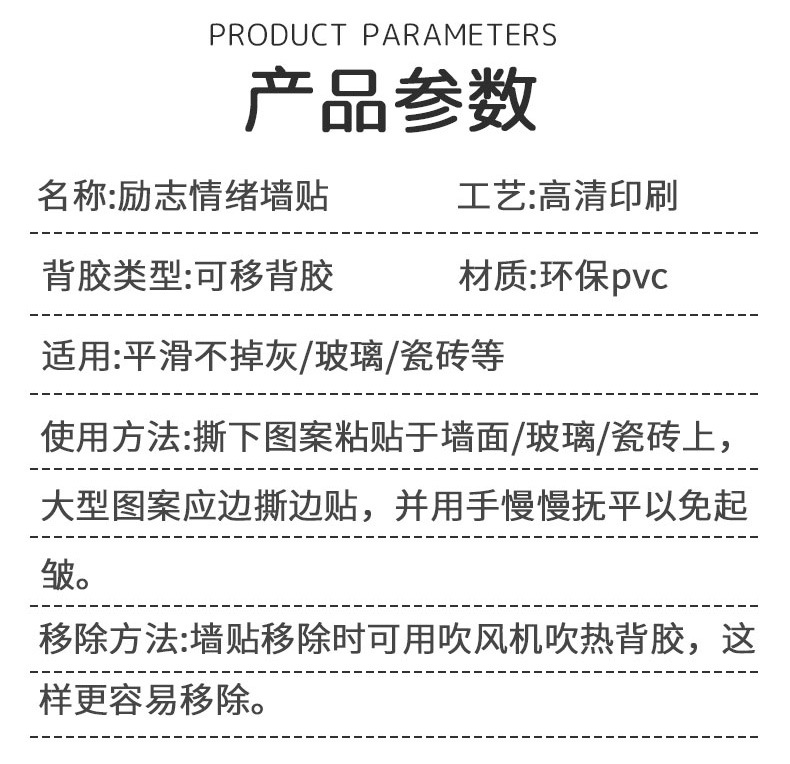 PRODUCT PARAMETERS

产品参数

名称:励志情绪墙贴 工艺:高清印刷

背胶类型:可移背胶 材质:环保pvc

适用:平滑不掉灰/玻璃/瓷砖等

使用方法:撕下图案粘贴于墙面/玻璃/瓷砖上，大型图案应边撕边贴，并用手慢慢抚平以免起皱。

移除方法:墙贴移除时可用吹风机吹热背胶，这样更容易移除。